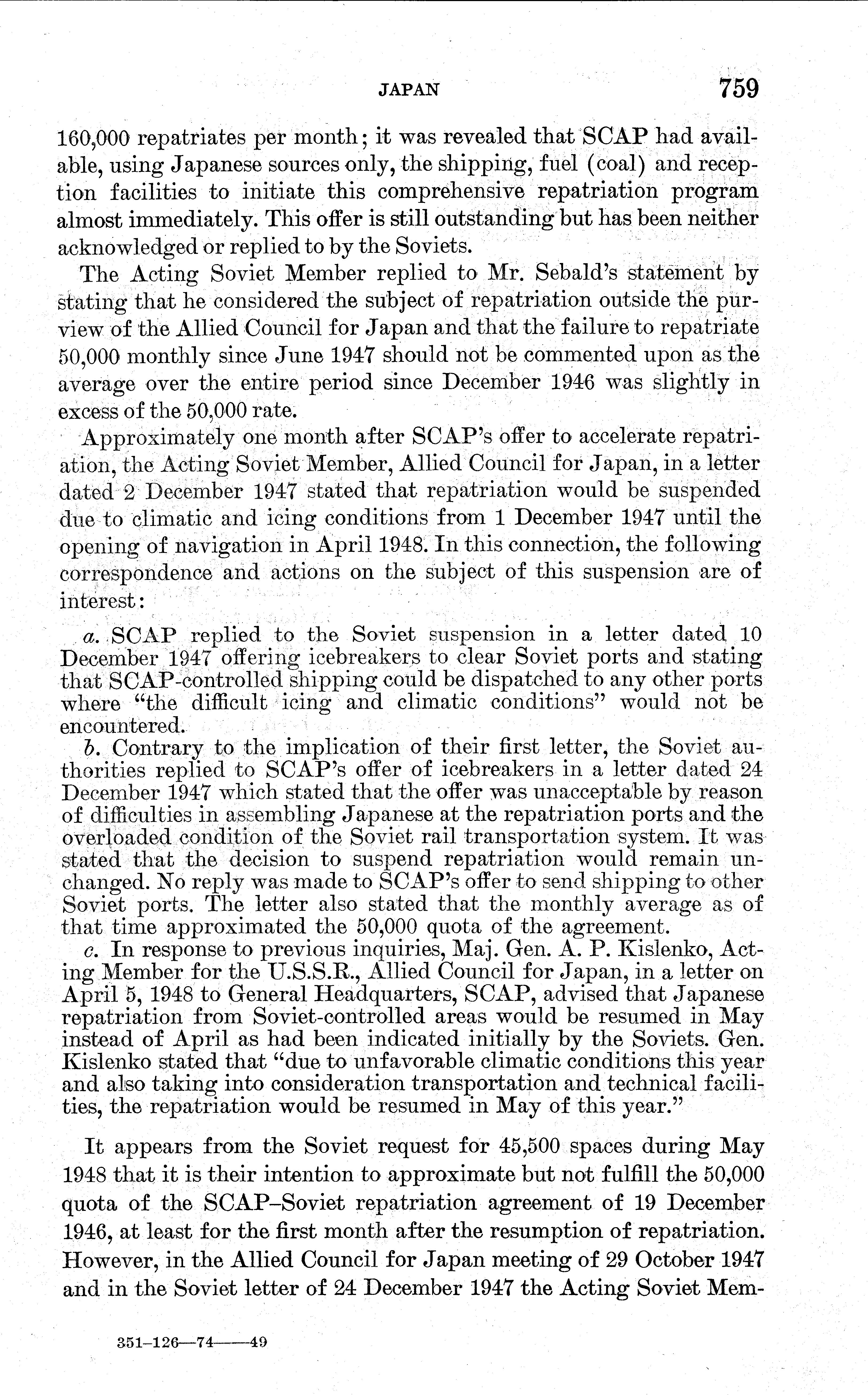 JAPAN 759

160,000 repatriates per month; it was revealed that SCAP had available, using Japanese sources only, the shipping, fuel (coal) and reception facilities to initiate this comprehensive repatriation program almost immediately. This offer is still outstanding but has been neither acknowledged or replied to by the Soviets.

The Acting Soviet Member replied to Mr. Sebald's statement by stating that he considered the subject of repatriation outside the purview of the Allied Council for Japan and that the failure to repatriate 50,000 monthly since June 1947 should not be commented upon as the average over the entire period since December 1946 was slightly in excess of the 50,000 rate.

Approximately one month after SCAP's offer to accelerate repatriation, the Acting Soviet Member, Allied Council for Japan, in a letter dated 2 December 1947 stated that repatriation would be suspended due to climatic and icing conditions from 1 December 1947 until the opening of navigation in April 1948. In this connection, the following correspondence and actions on the subject of this suspension are of interest:

a. SCAP replied to the Soviet suspension in a letter dated 10 December 1947 offering icebreakers to clear Soviet ports and stating that SCAP-controlled shipping could be dispatched to any other ports where "the difficult icing and climatic conditions" would not be encountered.

b. Contrary to the implication of their first letter, the Soviet authorities replied to SCAP's offer of icebreakers in a letter dated 24 December 1947 which stated that the offer was unacceptable by reason of difficulties in assembling Japanese at the repatriation ports and the overloaded condition of the Soviet rail transportation system. It was stated that the decision to suspend repatriation would remain unchanged. No reply was made to SCAP's offer to send shipping to other Soviet ports. The letter also stated that the monthly average as of that time approximated the 50,000 quota of the agreement.

c. In response to previous inquiries, Maj. Gen. A. P. Kislenko, Acting Member for the U.S.S.R., Allied Council for Japan, in a letter on April 5, 1948 to General Headquarters, SCAP, advised that Japanese repatriation from Soviet-controlled areas would be resumed in May instead of April as had been indicated initially by the Soviets. Gen. Kislenko stated that "due to unfavorable climatic conditions this year and also taking into consideration transportation and technical facilities, the repatriation would be resumed in May of this year."

It appears from the Soviet request for 45,500 spaces during May 1948 that it is their intention to approximate but not fulfill the 50,000 quota of the SCAP–Soviet repatriation agreement of 19 December 1946, at least for the first month after the resumption of repatriation. However, in the Allied Council for Japan meeting of 29 October 1947 and in the Soviet letter of 24 December 1947 the Acting Soviet Mem-

351-126—74——49